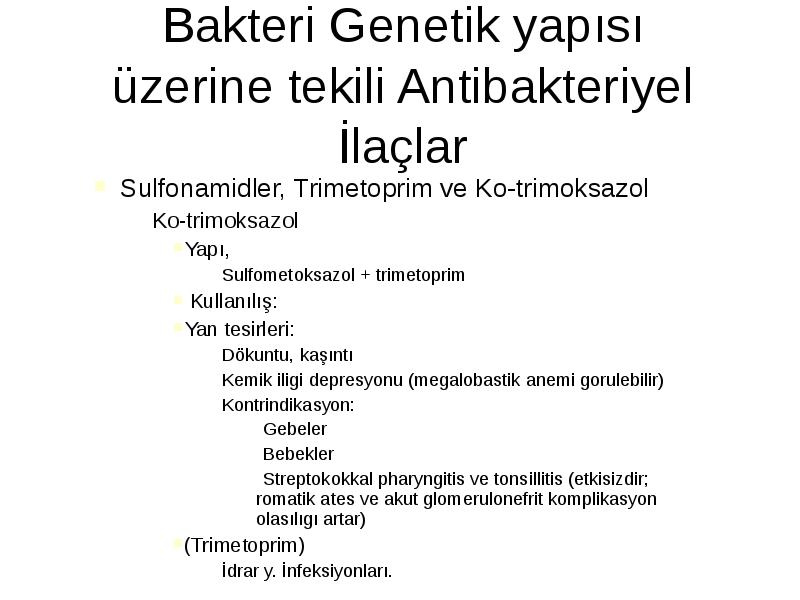 Bakteri Genetik yapısı üzerine tekili Antibakteriyel İlaçlar

Sulfonamidler, Trimetoprim ve Ko-trimoksazol

Ko-trimoksazol

Yapı,

Sulfometoksazol + trimetoprim

Kullanılış:

Yan tesirleri:

Dökuntu, kaşıntı

Kemik iligi depresyonu (megalobastik anemi gorulebilir)

Kontrindikasyon:

Gebeler

Bebekler

Streptokokkal pharyngitis ve tonsillitis (etkisizdir; romatik ates ve akut glomerulonefrit komplikasyon olasılıgı artar)

(Trimetoprim)

İdrar y. İnfeksiyonları.